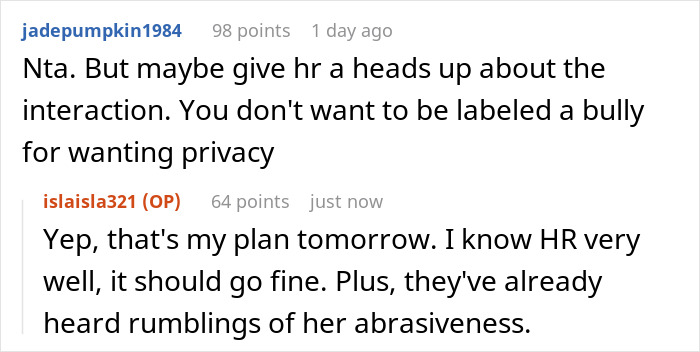 jadepumpkin1984 98 points 1 day ago
Nta. But maybe give hr a heads up about the interaction. You don't want to be labeled a bully for wanting privacy

islaisla321 (OP) 64 points just now
Yep, that's my plan tomorrow. I know HR very well, it should go fine. Plus, they've already heard rumblings of her abrasiveness.